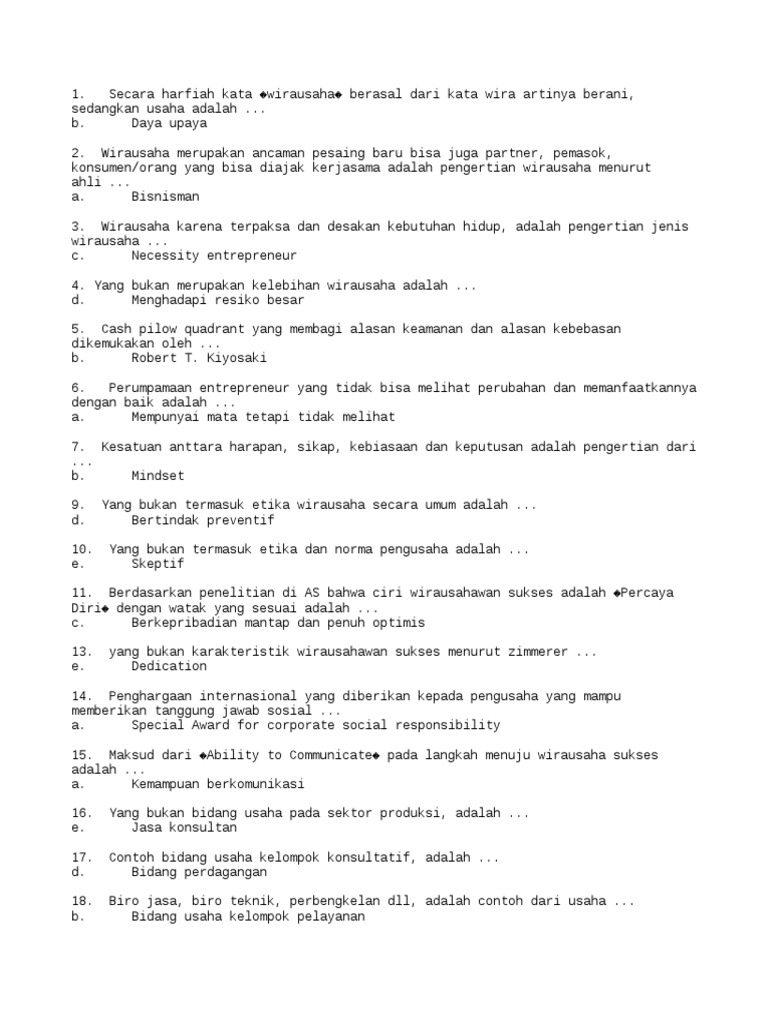 1. Secara harfiah kata ◆wirausaha◆ berasal dari kata wira artinya berani, sedangkan usaha adalah ...
b. Daya upaya

2. Wirausaha merupakan ancaman pesaing baru bisa juga partner, pemasok, konsumen/orang yang bisa diajak kerjasama adalah pengertian wirausaha menurut ahli ...
a. Bisnisman

3. Wirausaha karena terpaksa dan desakan kebutuhan hidup, adalah pengertian jenis wirausaha ...
c. Necessity entrepreneur

4. Yang bukan merupakan kelebihan wirausaha adalah ...
d. Menghadapi resiko besar

5. Cash pilow quadrant yang membagi alasan keamanan dan alasan kebebasan dikemukakan oleh ...
b. Robert T. Kiyosaki

6. Perumpamaan entrepreneur yang tidak bisa melihat perubahan dan memanfaatkannya dengan baik adalah ...
a. Mempunyai mata tetapi tidak melihat

7. Kesatuan anttara harapan, sikap, kebiasaan dan keputusan adalah pengertian dari ...
b. Mindset

9. Yang bukan termasuk etika wirausaha secara umum adalah ...
d. Bertindak preventif

10. Yang bukan termasuk etika dan norma pengusaha adalah ...
e. Skeptif

11. Berdasarkan penelitian di AS bahwa ciri wirausahawan sukses adalah ◆Percaya Diri◆ dengan watak yang sesuai adalah ...
c. Berkepribadian mantap dan penuh optimis

13. yang bukan karakteristik wirausahawan sukses menurut zimmerer ...
e. Dedication

14. Penghargaan internasional yang diberikan kepada pengusaha yang mampu memberikan tanggung jawab sosial ...
a. Special Award for corporate social responsibility

15. Maksud dari ◆Ability to Communicate◆ pada langkah menuju wirausaha sukses adalah ...
a. Kemampuan berkomunikasi

16. Yang bukan bidang usaha pada sektor produksi, adalah ...
e. Jasa konsultan

17. Contoh bidang usaha kelompok konsultatif, adalah ...
d. Bidang perdagangan

18. Biro jasa, biro teknik, perbengkelan dll, adalah contoh dari usaha ...
b. Bidang usaha kelompok pelayanan